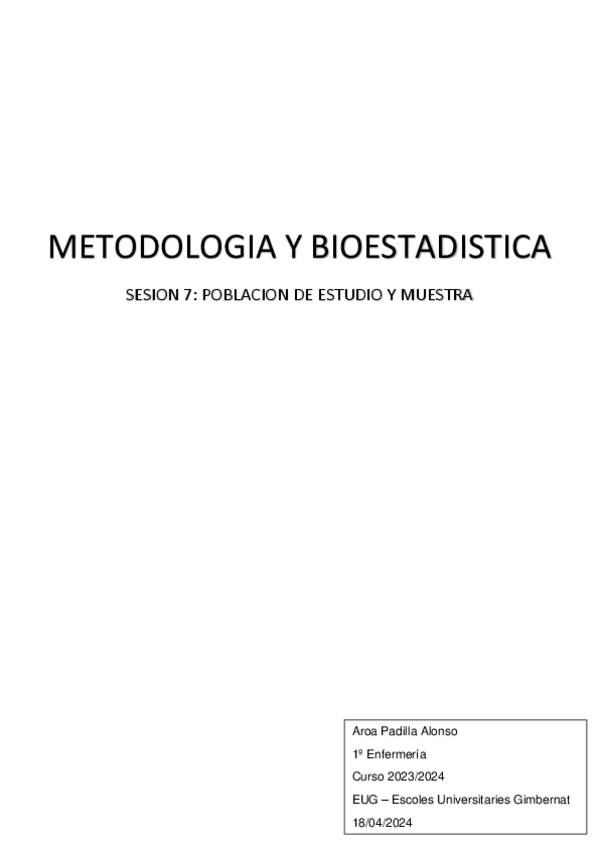 METODOLOGIA Y BIOESTADISTICA

SESION 7: POBLACION DE ESTUDIO Y MUESTRA

Aroa Padilla Alonso
1º Enfermería
Curso 2023/2024
EUG – Escoles Universitaries Gimbernat
18/04/2024